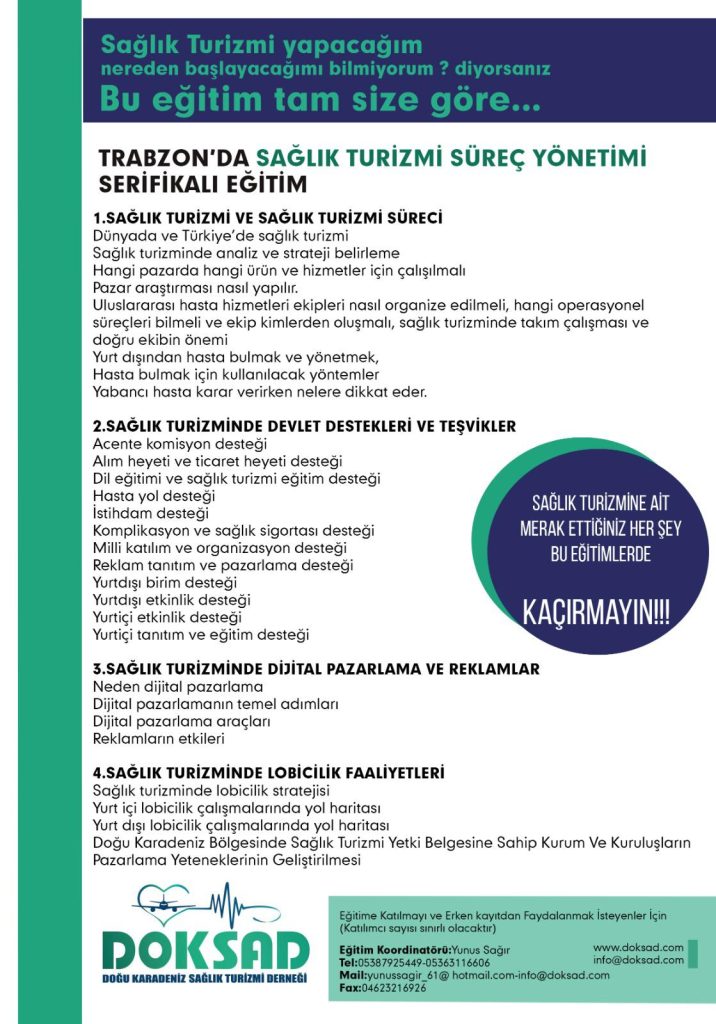 Sağlık Turizmi yapacağım
nereden başlayacağımı bilmiyorum ? diyorsanız
Bu eğitim tam size göre...

TRABZON'DA SAĞLIK TURİZMİ SÜREÇ YÖNETİMİ SERİFİKALI EĞİTİM

1.SAĞLIK TURİZMİ VE SAĞLIK TURİZMİ SÜRECİ
Dünyada ve Türkiye'de sağlık turizmi
Sağlık turizminde analiz ve strateji belirleme
Hangi pazarda hangi ürün ve hizmetler için çalışılmalı
Pazar araştırması nasıl yapılır.
Uluslararası hasta hizmetleri ekipleri nasıl organize edilmeli, hangi operasyonel süreçleri bilmeli ve ekip kimlerden oluşmalı, sağlık turizminde takım çalışması ve doğru ekibin önemi
Yurt dışından hasta bulmak ve yönetmek,
Hasta bulmak için kullanılacak yöntemler
Yabancı hasta karar verirken nelere dikkat eder.

2.SAĞLIK TURİZMİNDE DEVLET DESTEKLERİ VE TEŞVİKLER
Acente komisyon desteği
Alım heyeti ve ticaret heyeti desteği
Dil eğitimi ve sağlık turizmi eğitim desteği
Hasta yol desteği
İstihdam desteği
Komplikasyon ve sağlık sigortası desteği
Milli katılım ve organizasyon desteği
Reklam tanıtım ve pazarlama desteği
Yurtdışı birim desteği
Yurtdışı etkinlik desteği
Yurtiçi etkinlik desteği
Yurtiçi tanıtım ve eğitim desteği

SAĞLIK TURİZMİNE AİT MERAK ETTİĞİNİZ HER ŞEY BU EĞİTİMLERDE

KAÇIRMAYIN!!!

3.SAĞLIK TURİZMİNDE DİJİTAL PAZARLAMA VE REKLAMLAR
Neden dijital pazarlama
Dijital pazarlamanın temel adımları
Dijital pazarlama araçları
Reklamların etkileri

4.SAĞLIK TURİZMİNDE LOBİCİLİK FAALİYETLERİ
Sağlık turizminde lobicilik stratejisi
Yurt içi lobicilik çalışmalarında yol haritası
Yurt dışı lobicilik çalışmalarında yol haritası
Doğu Karadeniz Bölgesinde Sağlık Turizmi Yetki Belgesine Sahip Kurum Ve Kuruluşların Pazarlama Yeteneklerinin Geliştirilmesi

DOKSAD
DOĞU KARADENİZ SAĞLIK TURİZMİ DERNEĞİ

Eğitime Katılmayı ve Erken kayıtdan Faydalanmak İsteyenler İçin (Katılımcı sayısı sınırlı olacaktır)
Eğitim Koordinatörü:Yunus Sağır
Tel:05387925449-05363116606
Mail:yunussagir_61@ hotmail.com-info@doksad.com
Fax:04623216926

www.doksad.com
info@doksad.com